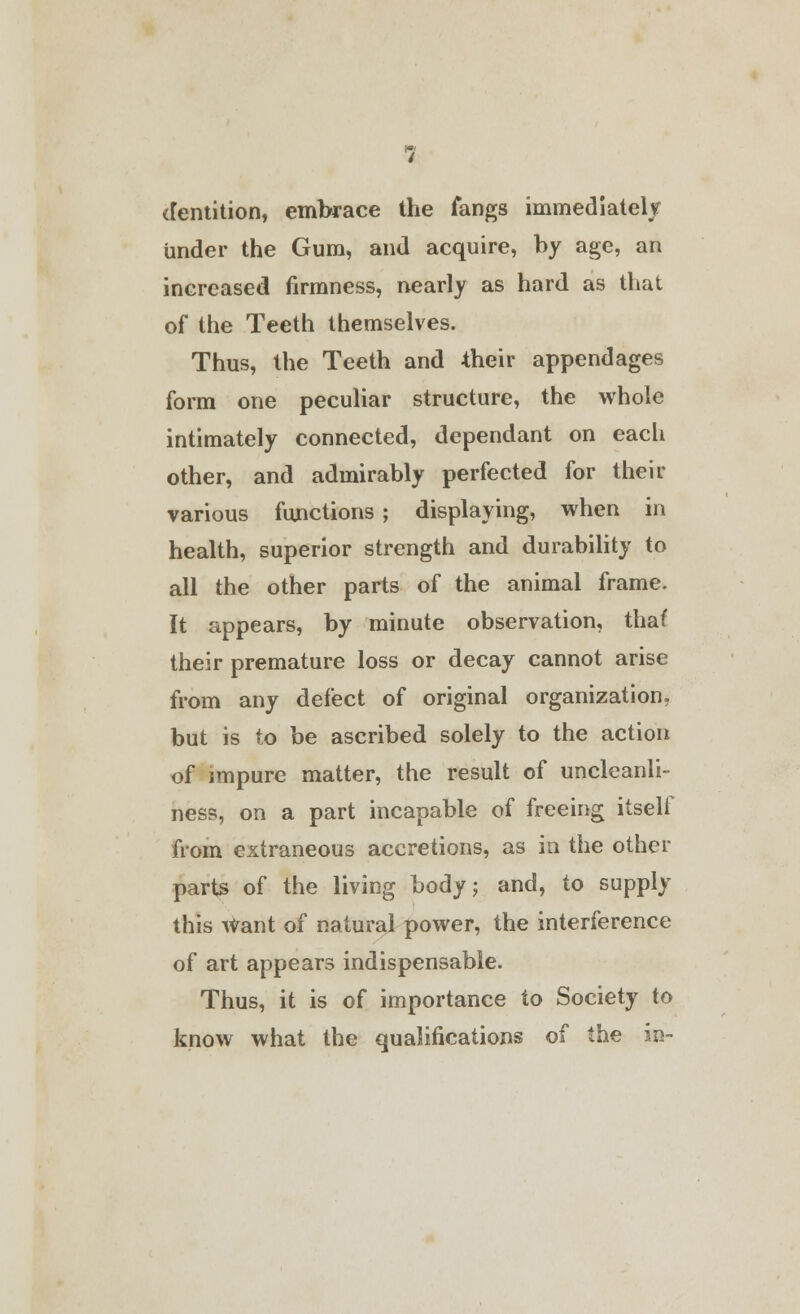 7

dentition, embrace the fangs immediately under the Gum, and acquire, by age, an increased firmness, nearly as hard as that of the Teeth themselves.

Thus, the Teeth and their appendages form one peculiar structure, the whole intimately connected, dependant on each other, and admirably perfected for their various functions; displaying, when in health, superior strength and durability to all the other parts of the animal frame. It appears, by minute observation, that their premature loss or decay cannot arise from any defect of original organization, but is to be ascribed solely to the action of impure matter, the result of uncleanliness, on a part incapable of freeing itself from extraneous accretions, as in the other parts of the living body; and, to supply this want of natural power, the interference of art appears indispensable.

Thus, it is of importance to Society to know what the qualifications of the in-